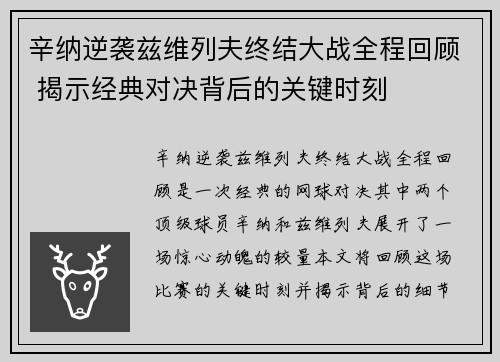 辛纳逆袭兹维列夫终结大战全程回顾 揭示经典对决背后的关键时刻

辛纳逆袭兹维列夫终结大战全程回顾是一次经典的网球对决其中两个顶级球员辛纳和兹维列夫展开了一场惊心动魄的较量本文将回顾这场比赛的关键时刻并揭示背后的细节